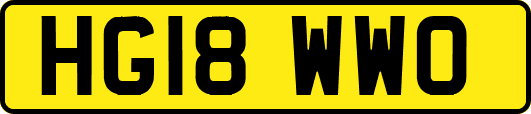 HG18 WWO